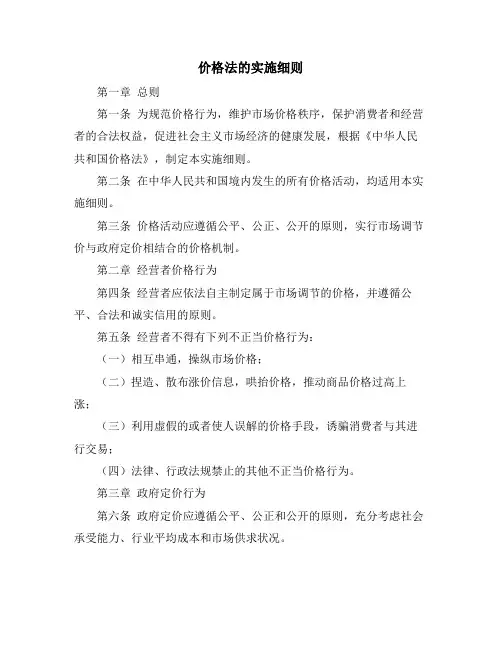 价格法的实施细则

第一章 总则

第一条 为规范价格行为，维护市场价格秩序，保护消费者和经营者的合法权益，促进社会主义市场经济的健康发展，根据《中华人民共和国价格法》，制定本实施细则。

第二条 在中华人民共和国境内发生的所有价格活动，均适用本实施细则。

第三条 价格活动应遵循公平、公正、公开的原则，实行市场调节价与政府定价相结合的价格机制。

第二章 经营者价格行为

第四条 经营者应依法自主制定属于市场调节的价格，并遵循公平、合法和诚实信用的原则。

第五条 经营者不得有下列不正当价格行为：

（一）相互串通，操纵市场价格；

（二）捏造、散布涨价信息，哄抬价格，推动商品价格过高上涨；

（三）利用虚假的或者使人误解的价格手段，诱骗消费者与其进行交易；

（四）法律、行政法规禁止的其他不正当价格行为。

第三章 政府定价行为

第六条 政府定价应遵循公平、公正和公开的原则，充分考虑社会承受能力、行业平均成本和市场供求状况。